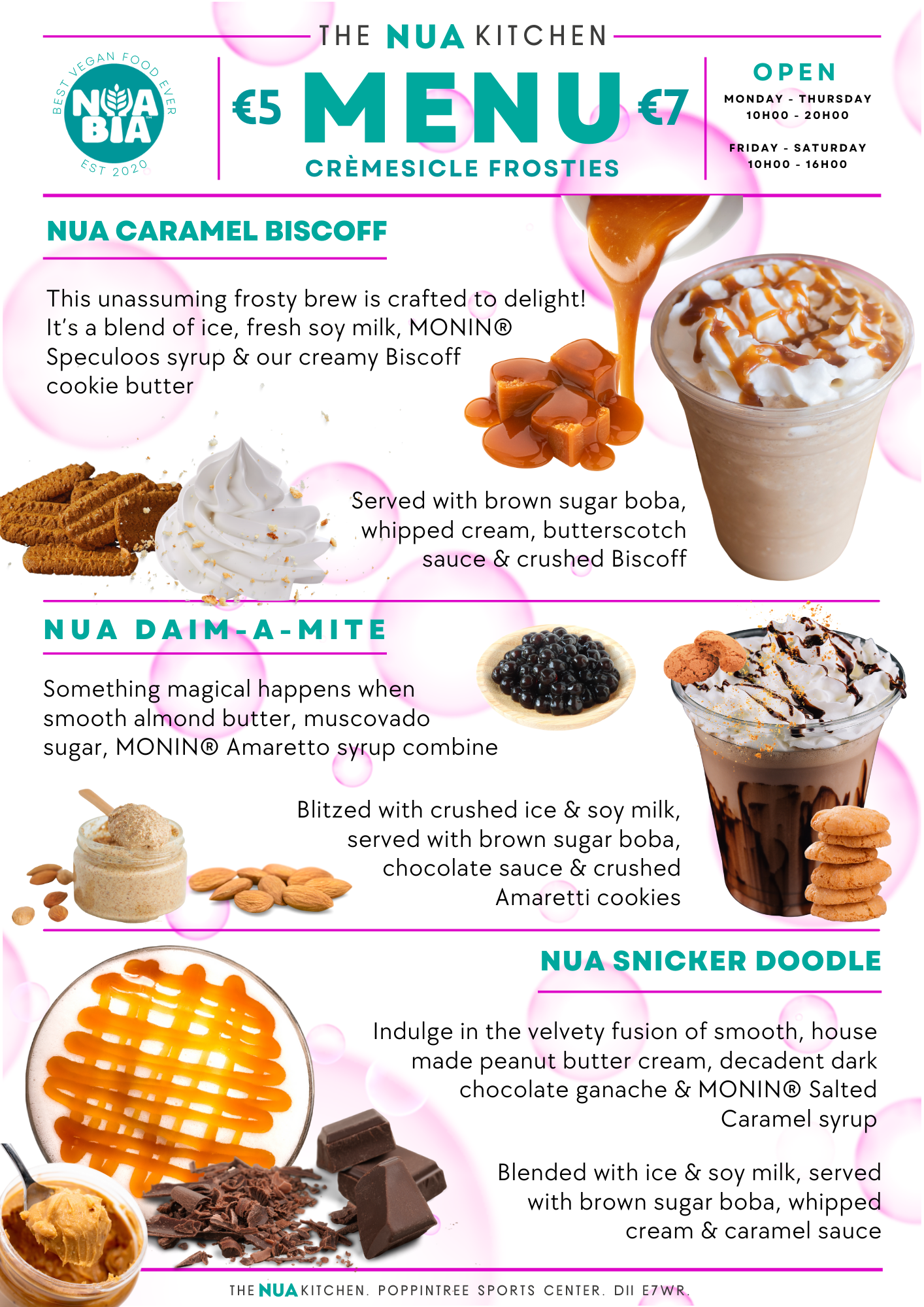 THE NUA KITCHEN

BEST VEGAN FOOD EVER
NUA BIA
EST 2020

€5 MENU €7
CRÈMESICLE FROSTIES

OPEN
MONDAY - THURSDAY
10H00 - 20H00

FRIDAY - SATURDAY
10H00 - 16H00

NUA CARAMEL BISCOFF

This unassuming frosty brew is crafted to delight! It's a blend of ice, fresh soy milk, MONIN® Speculoos syrup & our creamy Biscoff cookie butter

Served with brown sugar boba, whipped cream, butterscotch sauce & crushed Biscoff

NUA DAIM-A-MITE

Something magical happens when smooth almond butter, muscovado sugar, MONIN® Amaretto syrup combine

Blitzed with crushed ice & soy milk, served with brown sugar boba, chocolate sauce & crushed Amaretti cookies

NUA SNICKER DOODLE

Indulge in the velvety fusion of smooth, house made peanut butter cream, decadent dark chocolate ganache & MONIN® Salted Caramel syrup

Blended with ice & soy milk, served with brown sugar boba, whipped cream & caramel sauce

THE NUA KITCHEN. POPPINTREE SPORTS CENTER. DII E7WR.